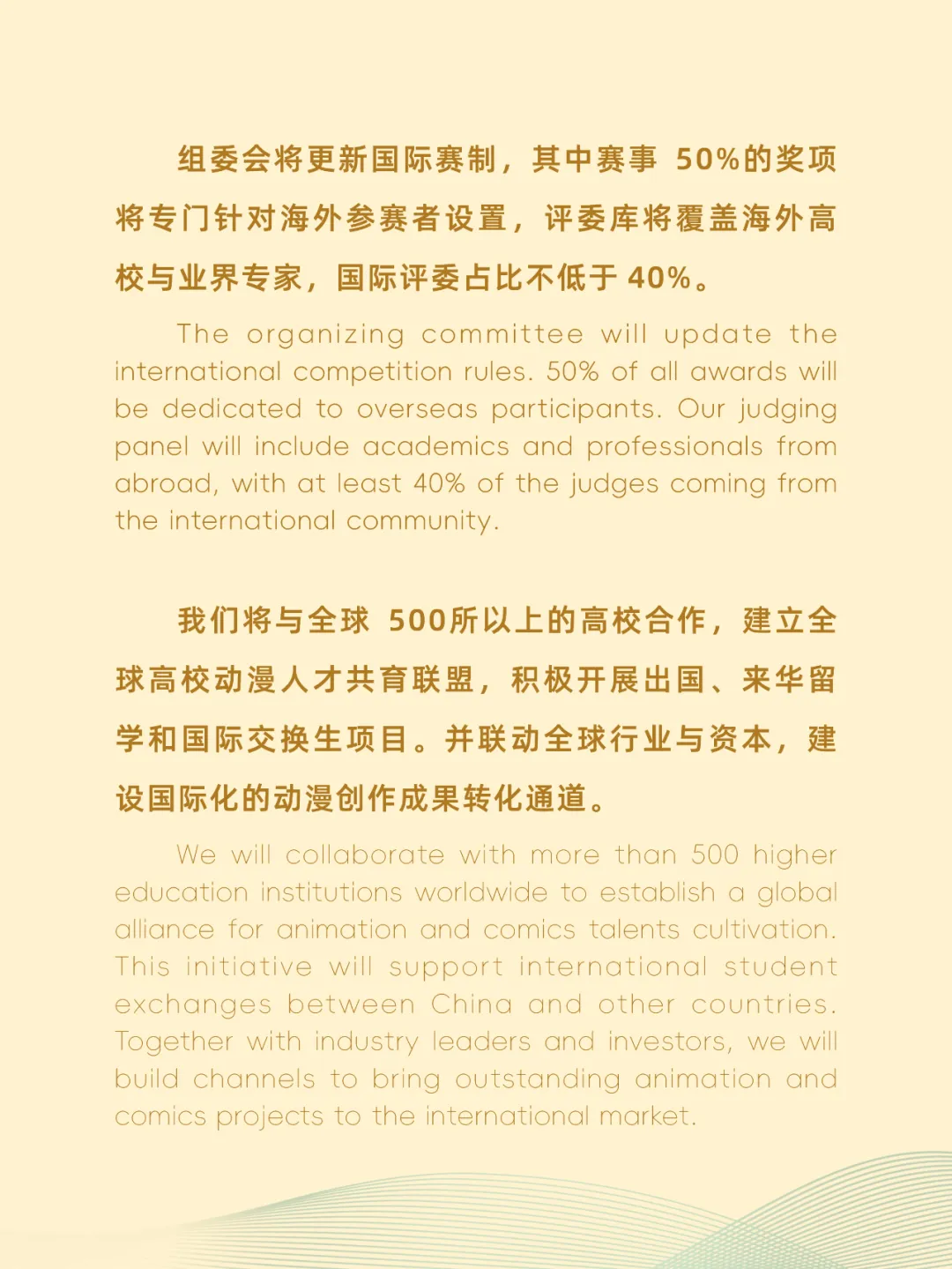 组委会将更新国际赛制，其中赛事 50%的奖项将专门针对海外参赛者设置，评委库将覆盖海外高校与业界专家，国际评委占比不低于 40%。

The organizing committee will update the international competition rules. 50% of all awards will be dedicated to overseas participants. Our judging panel will include academics and professionals from abroad, with at least 40% of the judges coming from the international community.

我们将与全球 500所以上的高校合作，建立全球高校动漫人才共育联盟，积极开展出国、来华留学和国际交换生项目。并联动全球行业与资本，建设国际化的动漫创作成果转化通道。

We will collaborate with more than 500 higher education institutions worldwide to establish a global alliance for animation and comics talents cultivation. This initiative will support international student exchanges between China and other countries. Together with industry leaders and investors, we will build channels to bring outstanding animation and comics projects to the international market.